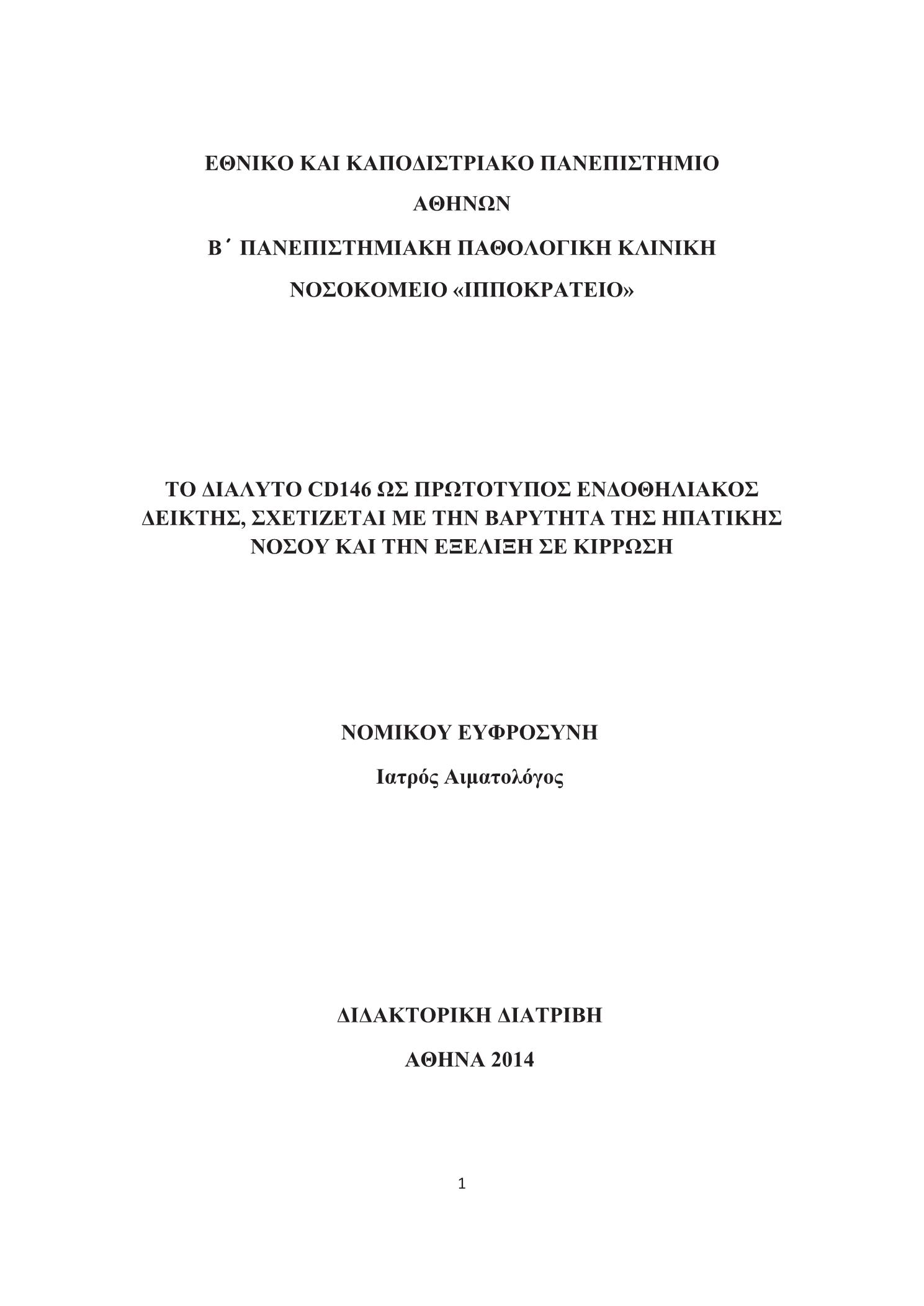 ΕΘΝΙΚΟ ΚΑΙ ΚΑΠΟΔΙΣΤΡΙΑΚΟ ΠΑΝΕΠΙΣΤΗΜΙΟ

ΑΘΗΝΩΝ

Β΄ ΠΑΝΕΠΙΣΤΗΜΙΑΚΗ ΠΑΘΟΛΟΓΙΚΗ ΚΛΙΝΙΚΗ

ΝΟΣΟΚΟΜΕΙΟ «ΙΠΠΟΚΡΑΤΕΙΟ»

ΤΟ ΔΙΑΛΥΤΟ CD146 ΩΣ ΠΡΩΤΟΤΥΠΟΣ ΕΝΔΟΘΗΛΙΑΚΟΣ ΔΕΙΚΤΗΣ, ΣΧΕΤΙΖΕΤΑΙ ΜΕ ΤΗΝ ΒΑΡΥΤΗΤΑ ΤΗΣ ΗΠΑΤΙΚΗΣ ΝΟΣΟΥ ΚΑΙ ΤΗΝ ΕΞΕΛΙΞΗ ΣΕ ΚΙΡΡΩΣΗ

ΝΟΜΙΚΟΥ ΕΥΦΡΟΣΥΝΗ

Ιατρός Αιματολόγος

ΔΙΔΑΚΤΟΡΙΚΗ ΔΙΑΤΡΙΒΗ

ΑΘΗΝΑ 2014

1